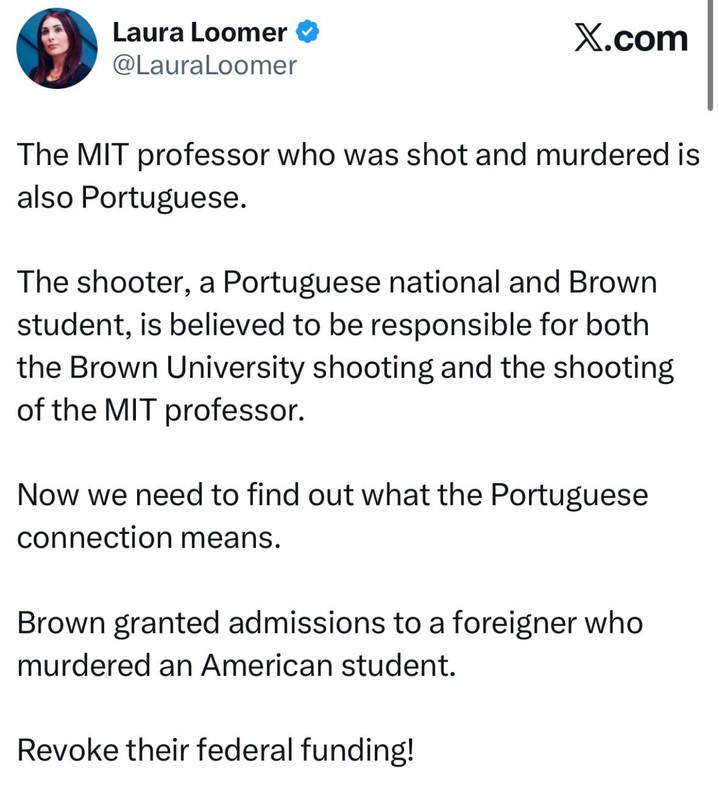 Laura Loomer
@LauraLoomer

X.com

The MIT professor who was shot and murdered is also Portuguese.

The shooter, a Portuguese national and Brown student, is believed to be responsible for both the Brown University shooting and the shooting of the MIT professor.

Now we need to find out what the Portuguese connection means.

Brown granted admissions to a foreigner who murdered an American student.

Revoke their federal funding!